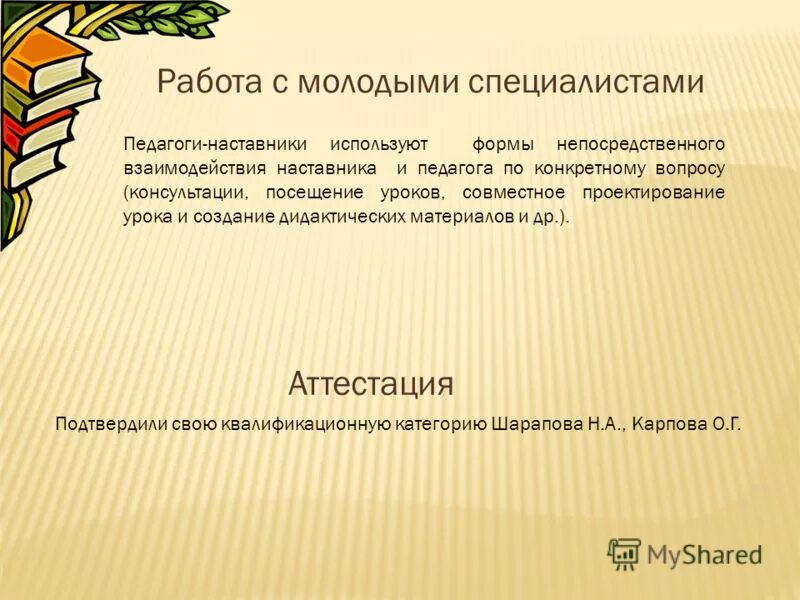 Работа с молодыми специалистами

Педагоги-наставники используют формы непосредственного взаимодействия наставника и педагога по конкретному вопросу (консультации, посещение уроков, совместное проектирование урока и создание дидактических материалов и др.).

Аттестация

Подтвердили свою квалификационную категорию Шарапова Н.А., Карпова О.Г.

MyShared